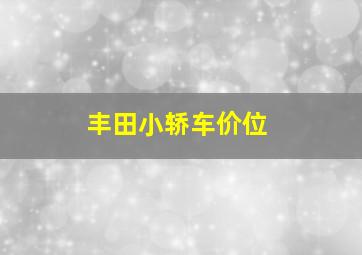 丰田小轿车价位